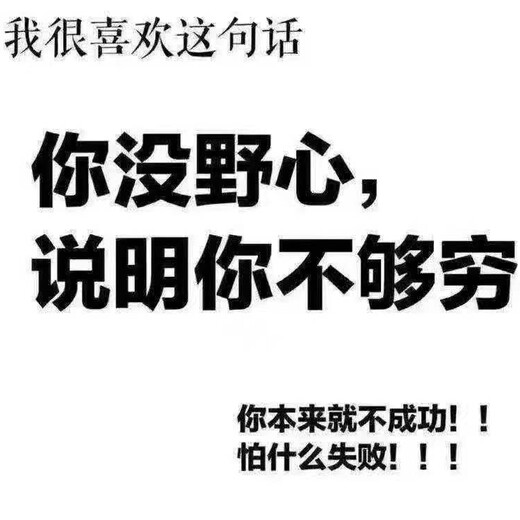 我很喜欢这句话

你没野心，
说明你不够穷

你本来就不成功！！
怕什么失败！！！